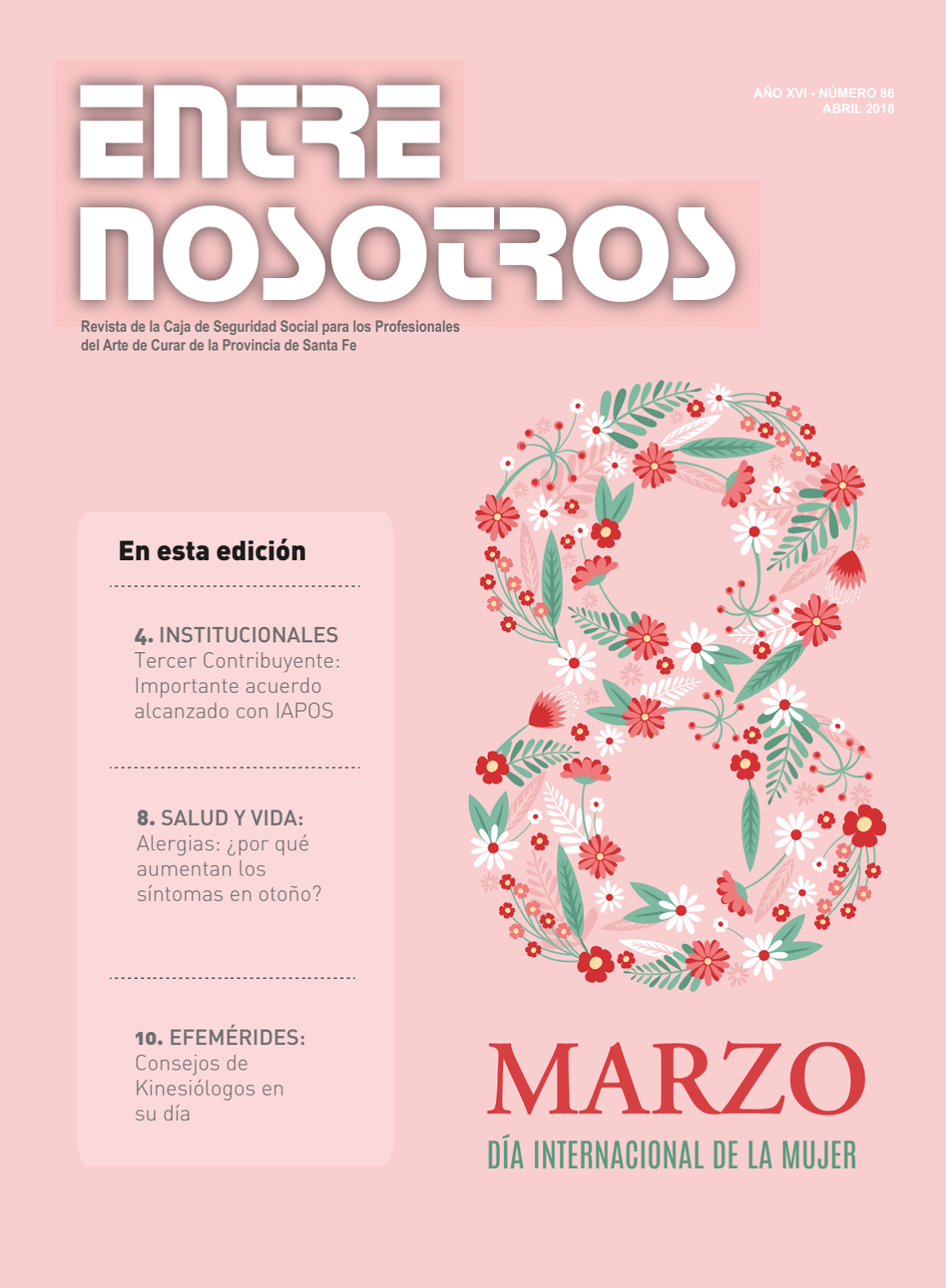 ENTRE NOSOTROS

AÑO XVI - NÚMERO 86
ABRIL 2018

Revista de la Caja de Seguridad Social para los Profesionales del Arte de Curar de la Provincia de Santa Fe

En esta edición

4. INSTITUCIONALES
Tercer Contribuyente: Importante acuerdo alcanzado con IAPOS

8. SALUD Y VIDA:
Alergias: ¿por qué aumentan los síntomas en otoño?

10. EFEMÉRIDES:
Consejos de Kinesiólogos en su día

8

MARZO
DÍA INTERNACIONAL DE LA MUJER